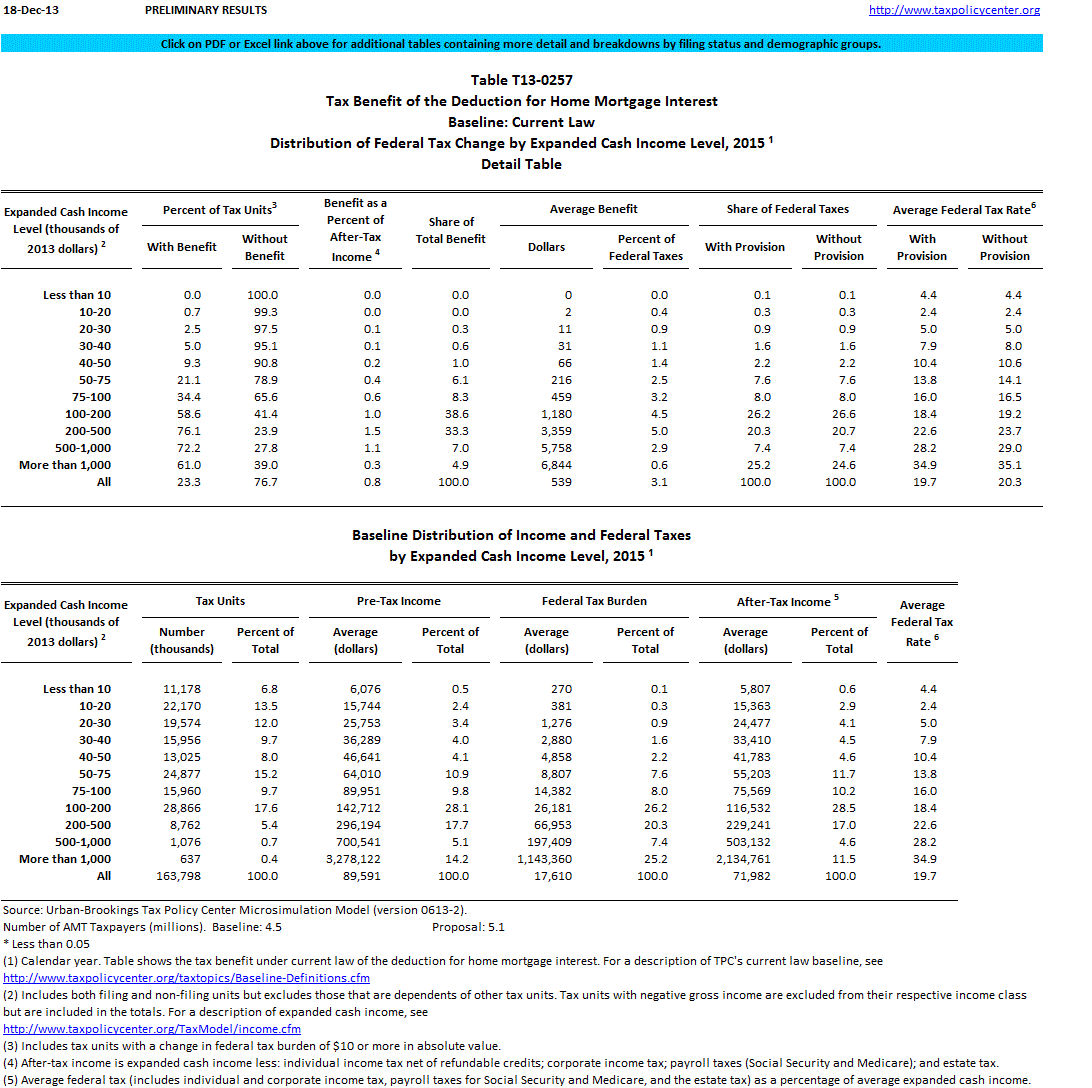 18-Dec-13 PRELIMINARY RESULTS http://www.taxpolicycenter.org

Click on PDF or Excel link above for additional tables containing more detail and breakdowns by filing status and demographic groups.

Table T13-0257
Tax Benefit of the Deduction for Home Mortgage Interest
Baseline: Current Law
Distribution of Federal Tax Change by Expanded Cash Income Level, 2015 $^1$
Detail Table

| Expanded Cash Income Level (thousands of 2013 dollars) $^2$ | Percent of Tax Units$^3$ With Benefit | Percent of Tax Units$^3$ Without Benefit | Benefit as a Percent of After-Tax Income $^4$ | Share of Total Benefit | Average Benefit Dollars | Average Benefit Percent of Federal Taxes | Share of Federal Taxes With Provision | Share of Federal Taxes Without Provision | Average Federal Tax Rate$^6$ With Provision | Average Federal Tax Rate$^6$ Without Provision |
|---|---|---|---|---|---|---|---|---|---|---|
| Less than 10 | 0.0 | 100.0 | 0.0 | 0.0 | 0 | 0.0 | 0.1 | 0.1 | 4.4 | 4.4 |
| 10-20 | 0.7 | 99.3 | 0.0 | 0.0 | 2 | 0.4 | 0.3 | 0.3 | 2.4 | 2.4 |
| 20-30 | 2.5 | 97.5 | 0.1 | 0.3 | 11 | 0.9 | 0.9 | 0.9 | 5.0 | 5.0 |
| 30-40 | 5.0 | 95.1 | 0.1 | 0.6 | 31 | 1.1 | 1.6 | 1.6 | 7.9 | 8.0 |
| 40-50 | 9.3 | 90.8 | 0.2 | 1.0 | 66 | 1.4 | 2.2 | 2.2 | 10.4 | 10.6 |
| 50-75 | 21.1 | 78.9 | 0.4 | 6.1 | 216 | 2.5 | 7.6 | 7.6 | 13.8 | 14.1 |
| 75-100 | 34.4 | 65.6 | 0.6 | 8.3 | 459 | 3.2 | 8.0 | 8.0 | 16.0 | 16.5 |
| 100-200 | 58.6 | 41.4 | 1.0 | 38.6 | 1,180 | 4.5 | 26.2 | 26.6 | 18.4 | 19.2 |
| 200-500 | 76.1 | 23.9 | 1.5 | 33.3 | 3,359 | 5.0 | 20.3 | 20.7 | 22.6 | 23.7 |
| 500-1,000 | 72.2 | 27.8 | 1.1 | 7.0 | 5,758 | 2.9 | 7.4 | 7.4 | 28.2 | 29.0 |
| More than 1,000 | 61.0 | 39.0 | 0.3 | 4.9 | 6,844 | 0.6 | 25.2 | 24.6 | 34.9 | 35.1 |
| All | 23.3 | 76.7 | 0.8 | 100.0 | 539 | 3.1 | 100.0 | 100.0 | 19.7 | 20.3 |

Baseline Distribution of Income and Federal Taxes
by Expanded Cash Income Level, 2015 $^1$

| Expanded Cash Income Level (thousands of 2013 dollars) $^2$ | Tax Units Number (thousands) | Tax Units Percent of Total | Pre-Tax Income Average (dollars) | Pre-Tax Income Percent of Total | Federal Tax Burden Average (dollars) | Federal Tax Burden Percent of Total | After-Tax Income $^5$ Average (dollars) | After-Tax Income $^5$ Percent of Total | Average Federal Tax Rate $^6$ |
|---|---|---|---|---|---|---|---|---|---|
| Less than 10 | 11,178 | 6.8 | 6,076 | 0.5 | 270 | 0.1 | 5,807 | 0.6 | 4.4 |
| 10-20 | 22,170 | 13.5 | 15,744 | 2.4 | 381 | 0.3 | 15,363 | 2.9 | 2.4 |
| 20-30 | 19,574 | 12.0 | 25,753 | 3.4 | 1,276 | 0.9 | 24,477 | 4.1 | 5.0 |
| 30-40 | 15,956 | 9.7 | 36,289 | 4.0 | 2,880 | 1.6 | 33,410 | 4.5 | 7.9 |
| 40-50 | 13,025 | 8.0 | 46,641 | 4.1 | 4,858 | 2.2 | 41,783 | 4.6 | 10.4 |
| 50-75 | 24,877 | 15.2 | 64,010 | 10.9 | 8,807 | 7.6 | 55,203 | 11.7 | 13.8 |
| 75-100 | 15,960 | 9.7 | 89,951 | 9.8 | 14,382 | 8.0 | 75,569 | 10.2 | 16.0 |
| 100-200 | 28,866 | 17.6 | 142,712 | 28.1 | 26,181 | 26.2 | 116,532 | 28.5 | 18.4 |
| 200-500 | 8,762 | 5.4 | 296,194 | 17.7 | 66,953 | 20.3 | 229,241 | 17.0 | 22.6 |
| 500-1,000 | 1,076 | 0.7 | 700,541 | 5.1 | 197,409 | 7.4 | 503,132 | 4.6 | 28.2 |
| More than 1,000 | 637 | 0.4 | 3,278,122 | 14.2 | 1,143,360 | 25.2 | 2,134,761 | 11.5 | 34.9 |
| All | 163,798 | 100.0 | 89,591 | 100.0 | 17,610 | 100.0 | 71,982 | 100.0 | 19.7 |

Source: Urban-Brookings Tax Policy Center Microsimulation Model (version 0613-2).
Number of AMT Taxpayers (millions). Baseline: 4.5 Proposal: 5.1
* Less than 0.05
(1) Calendar year. Table shows the tax benefit under current law of the deduction for home mortgage interest. For a description of TPC's current law baseline, see http://www.taxpolicycenter.org/taxtopics/Baseline-Definitions.cfm
(2) Includes both filing and non-filing units but excludes those that are dependents of other tax units. Tax units with negative gross income are excluded from their respective income class but are included in the totals. For a description of expanded cash income, see http://www.taxpolicycenter.org/TaxModel/income.cfm
(3) Includes tax units with a change in federal tax burden of $10 or more in absolute value.
(4) After-tax income is expanded cash income less: individual income tax net of refundable credits; corporate income tax; payroll taxes (Social Security and Medicare); and estate tax.
(5) Average federal tax (includes individual and corporate income tax, payroll taxes for Social Security and Medicare, and the estate tax) as a percentage of average expanded cash income.